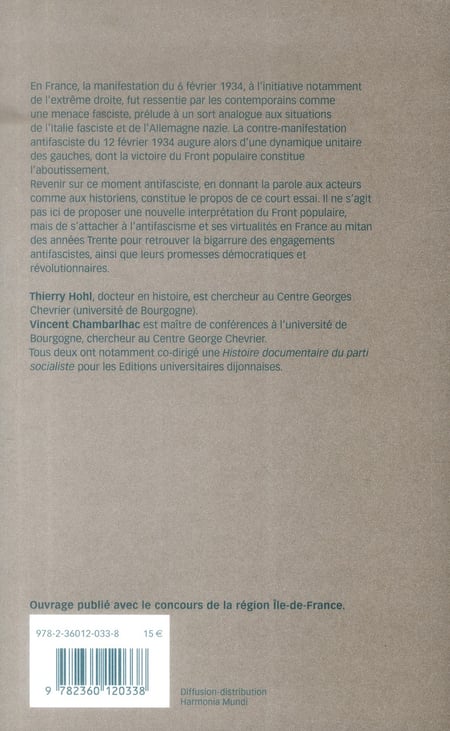 En France, la manifestation du 6 février 1934, à l'initiative notamment de l'extrême droite, fut ressentie par les contemporains comme une menace fasciste, prélude à un sort analogue aux situations de l'Italie fasciste et de l'Allemagne nazie. La contre-manifestation antifasciste du 12 février 1934 augure alors d'une dynamique unitaire des gauches, dont la victoire du Front populaire constitue l'aboutissement.
Revenir sur ce moment antifasciste, en donnant la parole aux acteurs comme aux historiens, constitue le propos de ce court essai. Il ne s'agit pas ici de proposer une nouvelle interprétation du Front populaire, mais de s'attacher à l'antifascisme et ses virtualités en France au mitan des années Trente pour retrouver la bigarrure des engagements antifascistes, ainsi que leurs promesses démocratiques et révolutionnaires.

Thierry Hohl, docteur en histoire, est chercheur au Centre Georges Chevrier (université de Bourgogne).
Vincent Chambarlhac est maître de conférences à l'université de Bourgogne, chercheur au Centre George Chevrier.
Tous deux ont notamment co-dirigé une Histoire documentaire du parti socialiste pour les Editions universitaires dijonnaises.

Ouvrage publié avec le concours de la région Île-de-France.

978-2-36012-033-8 15 €

9 782360 120338

Diffusion-distribution
Harmonia Mundi